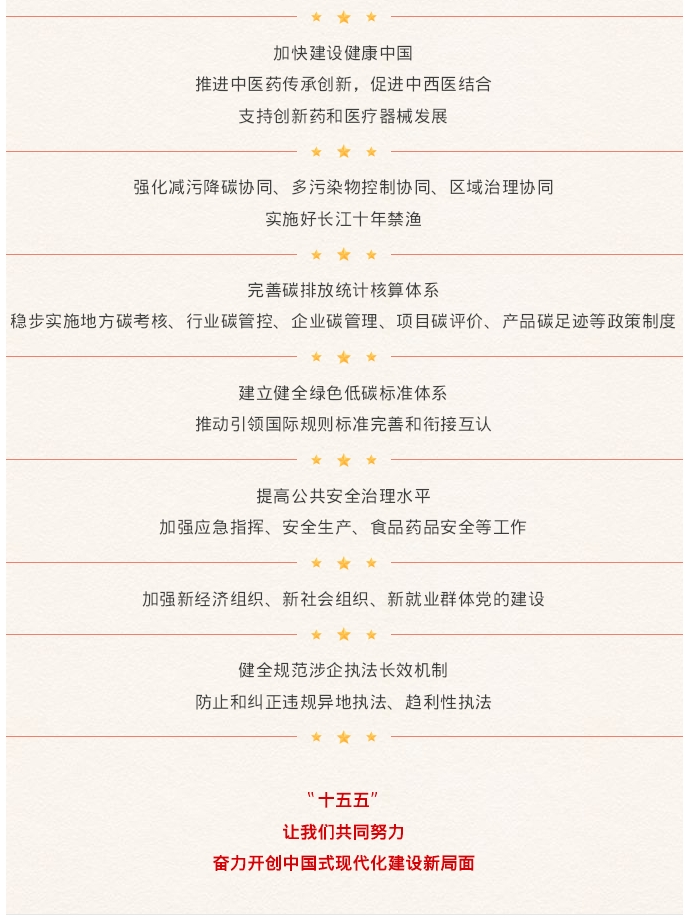 加快建设健康中国
推进中医药传承创新，促进中西医结合
支持创新药和医疗器械发展

强化减污降碳协同、多污染物控制协同、区域治理协同
实施好长江十年禁渔

完善碳排放统计核算体系
稳步实施地方碳考核、行业碳管控、企业碳管理、项目碳评价、产品碳足迹等政策制度

建立健全绿色低碳标准体系
推动引领国际规则标准完善和衔接互认

提高公共安全治理水平
加强应急指挥、安全生产、食品药品安全等工作

加强新经济组织、新社会组织、新就业群体党的建设

健全规范涉企执法长效机制
防止和纠正违规异地执法、趋利性执法

“十五五”
让我们共同努力
奋力开创中国式现代化建设新局面